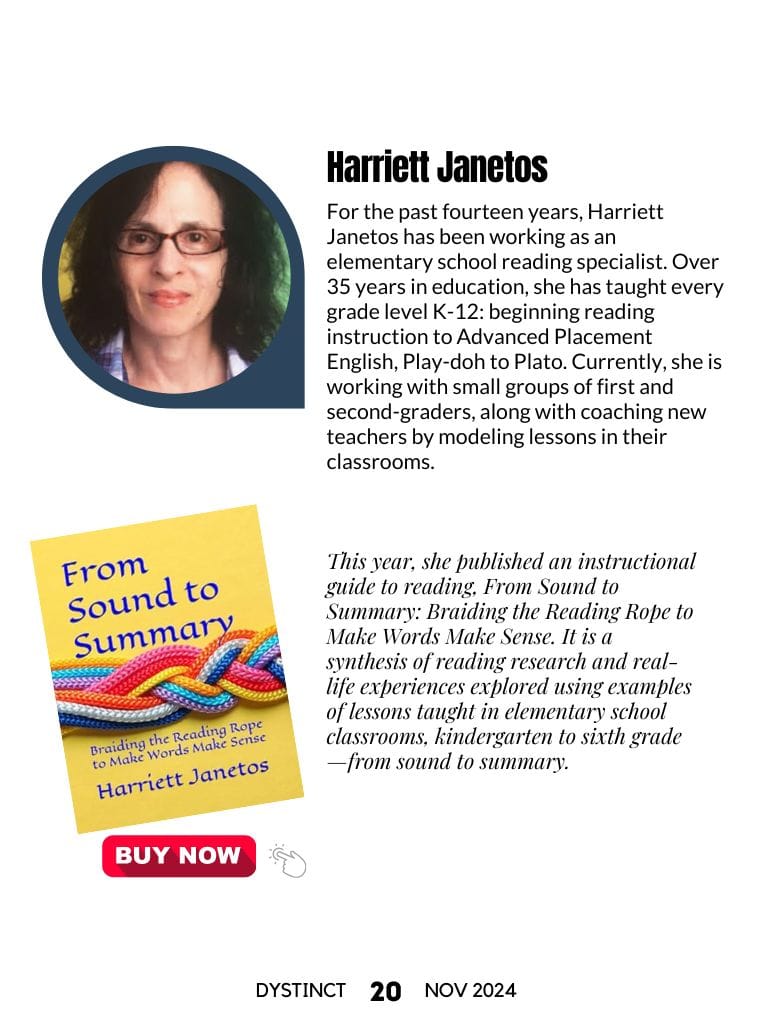 Harriett Janetos

For the past fourteen years, Harriett Janetos has been working as an elementary school reading specialist. Over 35 years in education, she has taught every grade level K-12: beginning reading instruction to Advanced Placement English, Play-doh to Plato. Currently, she is working with small groups of first and second-graders, along with coaching new teachers by modeling lessons in their classrooms.

From Sound to Summary

Braiding the Reading Rope to Make Words Make Sense

Harriett Janetos

BUY NOW

This year, she published an instructional guide to reading, From Sound to Summary: Braiding the Reading Rope to Make Words Make Sense. It is a synthesis of reading research and real-life experiences explored using examples of lessons taught in elementary school classrooms, kindergarten to sixth grade —from sound to summary.

DYSTINCT 20 NOV 2024